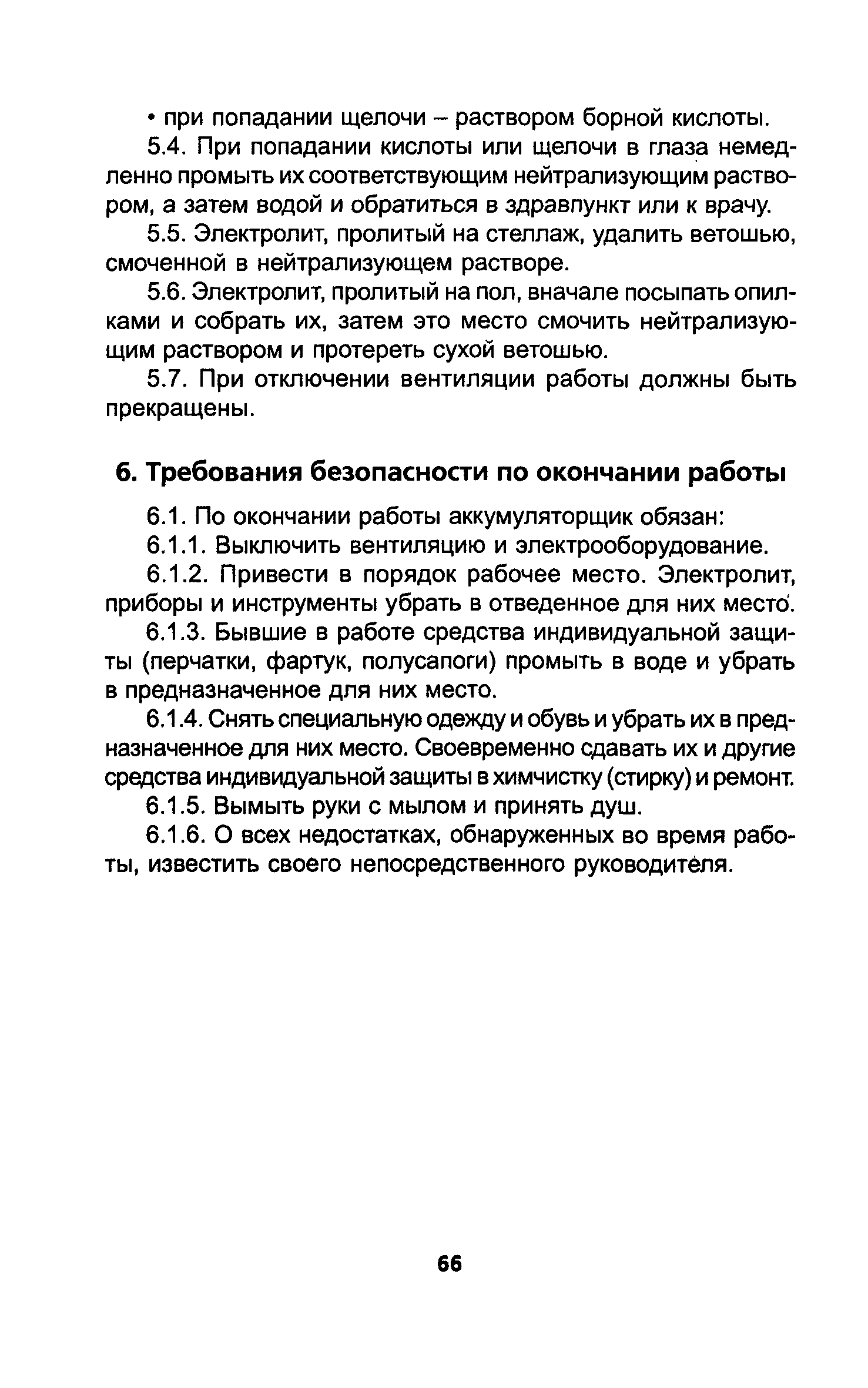 • при попадании щелочи – раствором борной кислоты.

5.4. При попадании кислоты или щелочи в глаза немедленно промыть их соответствующим нейтрализующим раствором, а затем водой и обратиться в здравпункт или к врачу.

5.5. Электролит, пролитый на стеллаж, удалить ветошью, смоченной в нейтрализующем растворе.

5.6. Электролит, пролитый на пол, вначале посыпать опилками и собрать их, затем это место смочить нейтрализующим раствором и протереть сухой ветошью.

5.7. При отключении вентиляции работы должны быть прекращены.

6. Требования безопасности по окончании работы

6.1. По окончании работы аккумуляторщик обязан:

6.1.1. Выключить вентиляцию и электрооборудование.

6.1.2. Привести в порядок рабочее место. Электролит, приборы и инструменты убрать в отведенное для них место.

6.1.3. Бывшие в работе средства индивидуальной защиты (перчатки, фартук, полусапоги) промыть в воде и убрать в предназначенное для них место.

6.1.4. Снять специальную одежду и обувь и убрать их в предназначенное для них место. Своевременно сдавать их и другие средства индивидуальной защиты в химчистку (стирку) и ремонт.

6.1.5. Вымыть руки с мылом и принять душ.

6.1.6. О всех недостатках, обнаруженных во время работы, известить своего непосредственного руководителя.

66